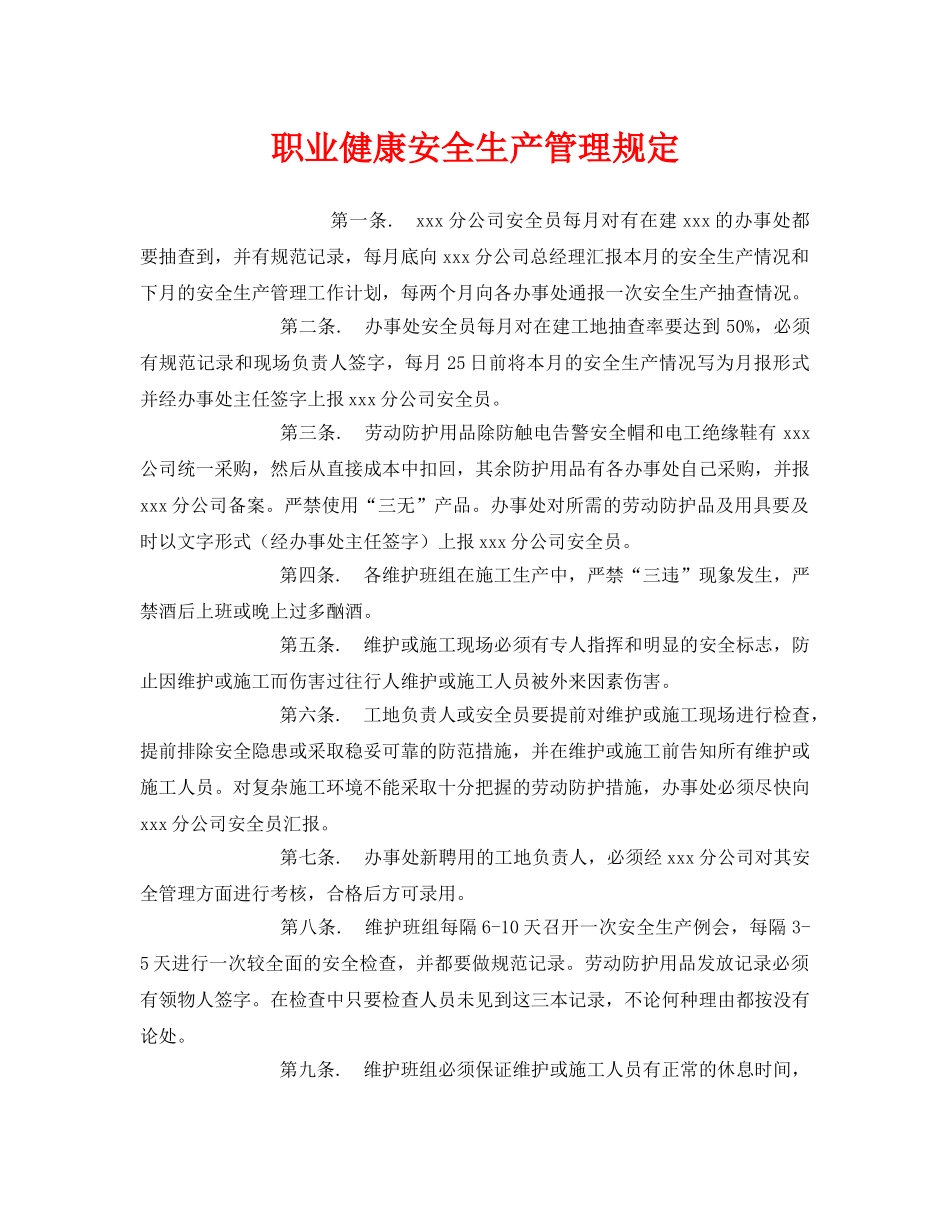 职业健康安全生产管理规定

第一条.　xxx 分公司安全员每月对有在建 xxx 的办事处都要抽查到，并有规范记录，每月底向 xxx 分公司总经理汇报本月的安全生产情况和下月的安全生产管理工作计划，每两个月向各办事处通报一次安全生产抽查情况。

第二条.　办事处安全员每月对在建工地抽查率要达到 50%，必须有规范记录和现场负责人签字，每月 25 日前将本月的安全生产情况写为月报形式并经办事处主任签字上报 xxx 分公司安全员。

第三条.　劳动防护用品除防触电告警安全帽和电工绝缘鞋有 xxx 公司统一采购，然后从直接成本中扣回，其余防护用品有各办事处自己采购，并报 xxx 分公司备案。严禁使用“三无”产品。办事处对所需的劳动防护品及用具要及时以文字形式（经办事处主任签字）上报 xxx 分公司安全员。

第四条.　各维护班组在施工生产中，严禁“三违”现象发生，严禁酒后上班或晚上过多酗酒。

第五条.　维护或施工现场必须有专人指挥和明显的安全标志，防止因维护或施工而伤害过往行人维护或施工人员被外来因素伤害。

第六条.　工地负责人或安全员要提前对维护或施工现场进行检查，提前排除安全隐患或采取稳妥可靠的防范措施，并在维护或施工前告知所有维护或施工人员。对复杂施工环境不能采取十分把握的劳动防护措施，办事处必须尽快向 xxx 分公司安全员汇报。

第七条.　办事处新聘用的工地负责人，必须经 xxx 分公司对其安全管理方面进行考核，合格后方可录用。

第八条.　维护班组每隔 6-10 天召开一次安全生产例会，每隔 3-5 天进行一次较全面的安全检查，并都要做规范记录。劳动防护用品发放记录必须有领物人签字。在检查中只要检查人员未见到这三本记录，不论何种理由都按没有论处。

第九条.　维护班组必须保证维护或施工人员有正常的休息时间，